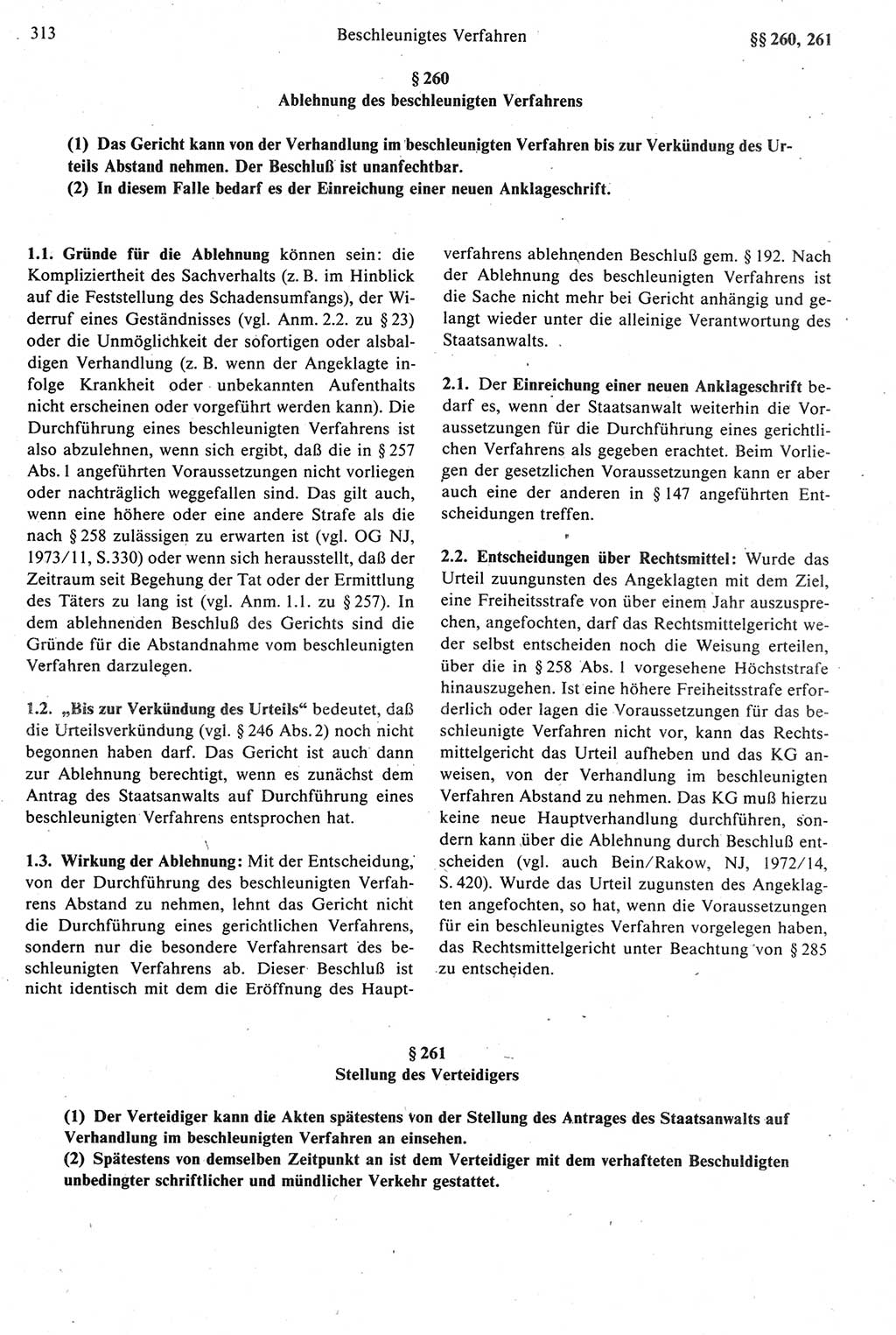 313 Beschleunigtes Verfahren §§ 260, 261

§ 260
Ablehnung des beschleunigten Verfahrens

(1) Das Gericht kann von der Verhandlung im beschleunigten Verfahren bis zur Verkündung des Urteils Abstand nehmen. Der Beschluß ist unanfechtbar.
(2) In diesem Falle bedarf es der Einreichung einer neuen Anklageschrift.

1.1. Gründe für die Ablehnung können sein: die Kompliziertheit des Sachverhalts (z. B. im Hinblick auf die Feststellung des Schadensumfangs), der Widerruf eines Geständnisses (vgl. Anm. 2.2. zu § 23) oder die Unmöglichkeit der sofortigen oder alsbaldigen Verhandlung (z. B. wenn der Angeklagte infolge Krankheit oder unbekannten Aufenthalts nicht erscheinen oder vorgeführt werden kann). Die Durchführung eines beschleunigten Verfahrens ist also abzulehnen, wenn sich ergibt, daß die in § 257 Abs. 1 angeführten Voraussetzungen nicht vorliegen oder nachträglich weggefallen sind. Das gilt auch, wenn eine höhere oder eine andere Strafe als die nach § 258 zulässigen zu erwarten ist (vgl. OG NJ, 1973/11, S.330) oder wenn sich herausstellt, daß der Zeitraum seit Begehung der Tat oder der Ermittlung des Täters zu lang ist (vgl. Anm. 1.1. zu § 257). In dem ablehnenden Beschluß des Gerichts sind die Gründe für die Abstandnahme vom beschleunigten Verfahren darzulegen.

1.2. „Bis zur Verkündung des Urteils“ bedeutet, daß die Urteilsverkündung (vgl. § 246 Abs. 2) noch nicht begonnen haben darf. Das Gericht ist auch dann zur Ablehnung berechtigt, wenn es zunächst dem Antrag des Staatsanwalts auf Durchführung eines beschleunigten Verfahrens entsprochen hat.

1.3. Wirkung der Ablehnung: Mit der Entscheidung, von der Durchführung des beschleunigten Verfahrens Abstand zu nehmen, lehnt das Gericht nicht die Durchführung eines gerichtlichen Verfahrens, sondern nur die besondere Verfahrensart des beschleunigten Verfahrens ab. Dieser Beschluß ist nicht identisch mit dem die Eröffnung des Hauptverfahrens ablehnenden Beschluß gem. § 192. Nach der Ablehnung des beschleunigten Verfahrens ist die Sache nicht mehr bei Gericht anhängig und gelangt wieder unter die alleinige Verantwortung des Staatsanwalts.

2.1. Der Einreichung einer neuen Anklageschrift bedarf es, wenn der Staatsanwalt weiterhin die Voraussetzungen für die Durchführung eines gerichtlichen Verfahrens als gegeben erachtet. Beim Vorliegen der gesetzlichen Voraussetzungen kann er aber auch eine der anderen in § 147 angeführten Entscheidungen treffen.

2.2. Entscheidungen über Rechtsmittel: Wurde das Urteil zuungunsten des Angeklagten mit dem Ziel, eine Freiheitsstrafe von über einem Jahr auszusprechen, angefochten, darf das Rechtsmittelgericht weder selbst entscheiden noch die Weisung erteilen, über die in § 258 Abs. 1 vorgesehene Höchststrafe hinauszugehen. Ist eine höhere Freiheitsstrafe erforderlich oder lagen die Voraussetzungen für das beschleunigte Verfahren nicht vor, kann das Rechtsmittelgericht das Urteil aufheben und das KG anweisen, von der Verhandlung im beschleunigten Verfahren Abstand zu nehmen. Das KG muß hierzu keine neue Hauptverhandlung durchführen, sondern kann über die Ablehnung durch Beschluß entscheiden (vgl. auch Bein/Rakow, NJ, 1972/14, S. 420). Wurde das Urteil zugunsten des Angeklagten angefochten, so hat, wenn die Voraussetzungen für ein beschleunigtes Verfahren vorgelegen haben, das Rechtsmittelgericht unter Beachtung von § 285 zu entscheiden.

§ 261
Stellung des Verteidigers

(1) Der Verteidiger kann die Akten spätestens von der Stellung des Antrages des Staatsanwalts auf Verhandlung im beschleunigten Verfahren an einsehen.
(2) Spätestens von demselben Zeitpunkt an ist dem Verteidiger mit dem verhafteten Beschuldigten unbedingter schriftlicher und mündlicher Verkehr gestattet.